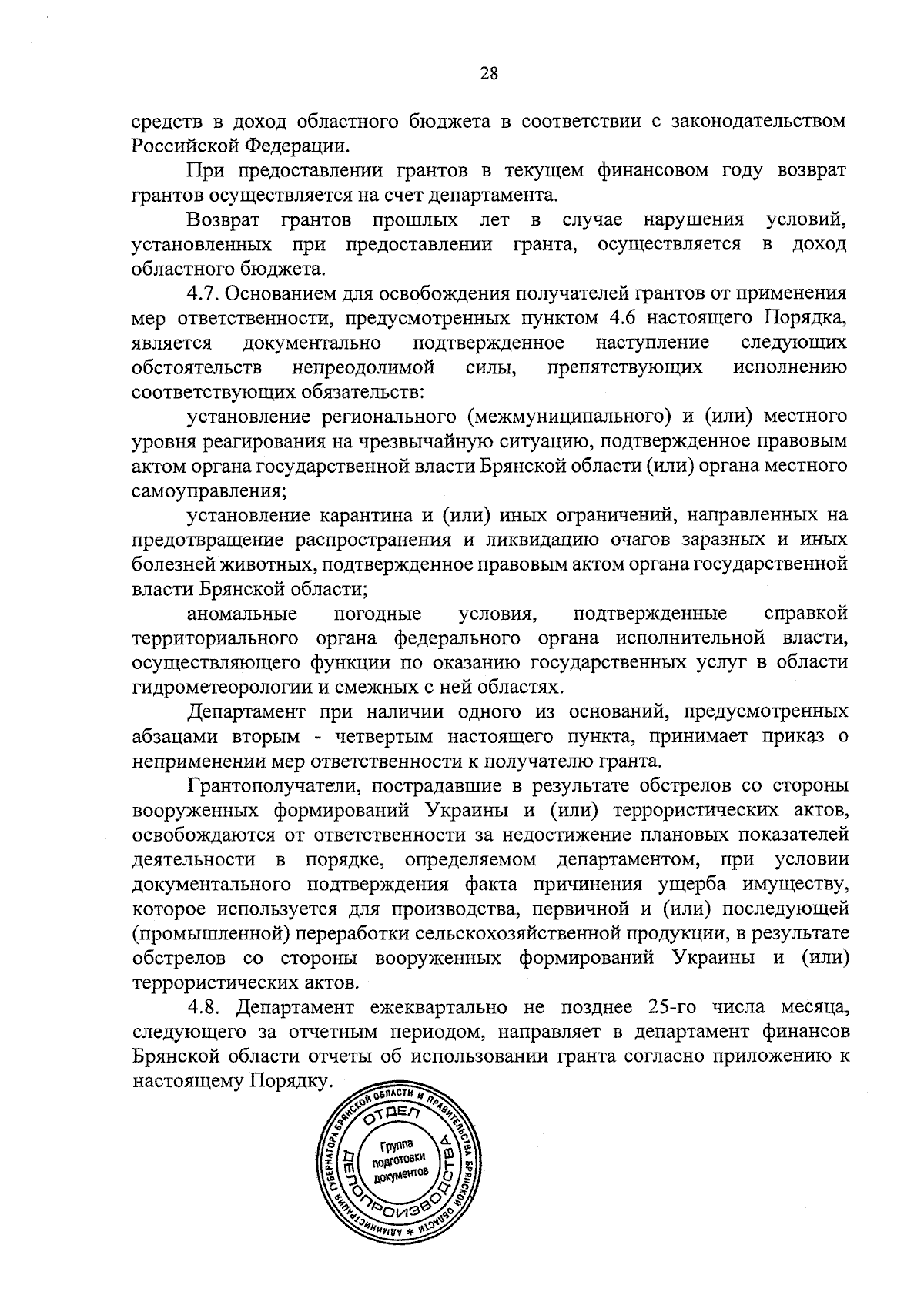 28

средств в доход областного бюджета в соответствии с законодательством Российской Федерации.

При предоставлении грантов в текущем финансовом году возврат грантов осуществляется на счет департамента.

Возврат грантов прошлых лет в случае нарушения условий, установленных при предоставлении гранта, осуществляется в доход областного бюджета.

4.7. Основанием для освобождения получателей грантов от применения мер ответственности, предусмотренных пунктом 4.6 настоящего Порядка, является документально подтвержденное наступление следующих обстоятельств непреодолимой силы, препятствующих исполнению соответствующих обязательств:

установление регионального (межмуниципального) и (или) местного уровня реагирования на чрезвычайную ситуацию, подтвержденное правовым актом органа государственной власти Брянской области (или) органа местного самоуправления;

установление карантина и (или) иных ограничений, направленных на предотвращение распространения и ликвидацию очагов заразных и иных болезней животных, подтвержденное правовым актом органа государственной власти Брянской области;

аномальные погодные условия, подтвержденные справкой территориального органа федерального органа исполнительной власти, осуществляющего функции по оказанию государственных услуг в области гидрометеорологии и смежных с ней областях.

Департамент при наличии одного из оснований, предусмотренных абзацами вторым - четвертым настоящего пункта, принимает приказ о неприменении мер ответственности к получателю гранта.

Грантополучатели, пострадавшие в результате обстрелов со стороны вооруженных формирований Украины и (или) террористических актов, освобождаются от ответственности за недостижение плановых показателей деятельности в порядке, определяемом департаментом, при условии документального подтверждения факта причинения ущерба имуществу, которое используется для производства, первичной и (или) последующей (промышленной) переработки сельскохозяйственной продукции, в результате обстрелов со стороны вооруженных формирований Украины и (или) террористических актов.

4.8. Департамент ежеквартально не позднее 25-го числа месяца, следующего за отчетным периодом, направляет в департамент финансов Брянской области отчеты об использовании гранта согласно приложению к настоящему Порядку.

АДМИНИСТРАЦИЯ ГУБЕРНАТОРА БРЯНСКОЙ ОБЛАСТИ И ПРАВИТЕЛЬСТВА БРЯНСКОЙ ОБЛАСТИ * ОТДЕЛ ДЕЛОПРОИЗВОДСТВА Группа подготовки документов